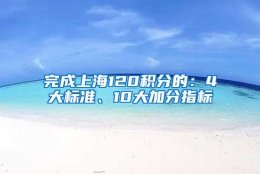 完成上海120积分的：4大标准、10大加分指标